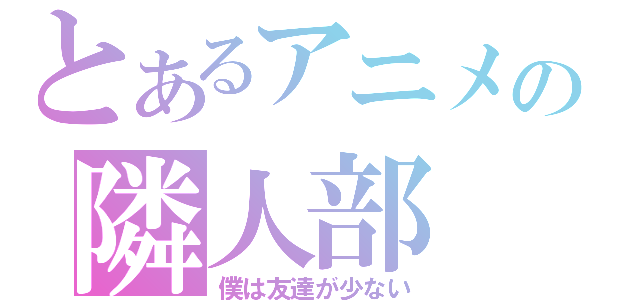 とあるアニメの
隣人部
僕は友達が少ない